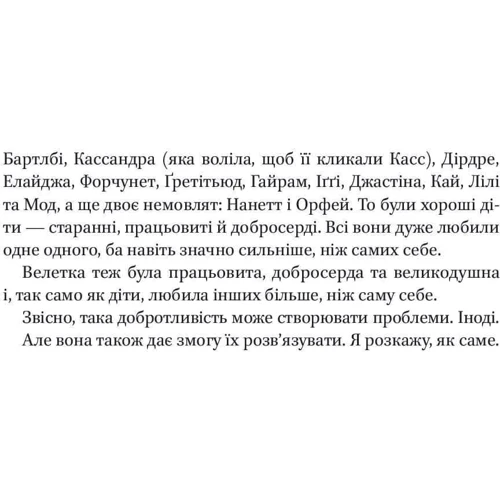 Бартлбі, Кассандра (яка воліла, щоб її кликали Касс), Дірдре, Елайджа, Форчунет, Ґретітьюд, Гайрам, Іґґі, Джастіна, Кай, Лілі та Мод, а ще двоє немовлят: Нанетт і Орфей. То були хороші діти — старанні, працьовиті й добросерді. Всі вони дуже любили одне одного, ба навіть значно сильніше, ніж самих себе.

Велетка теж була працьовита, добросерда та великодушна і, так само як діти, любила інших більше, ніж саму себе.

Звісно, така добротливість може створювати проблеми. Іноді.

Але вона також дає змогу їх розв'язувати. Я розкажу, як саме.